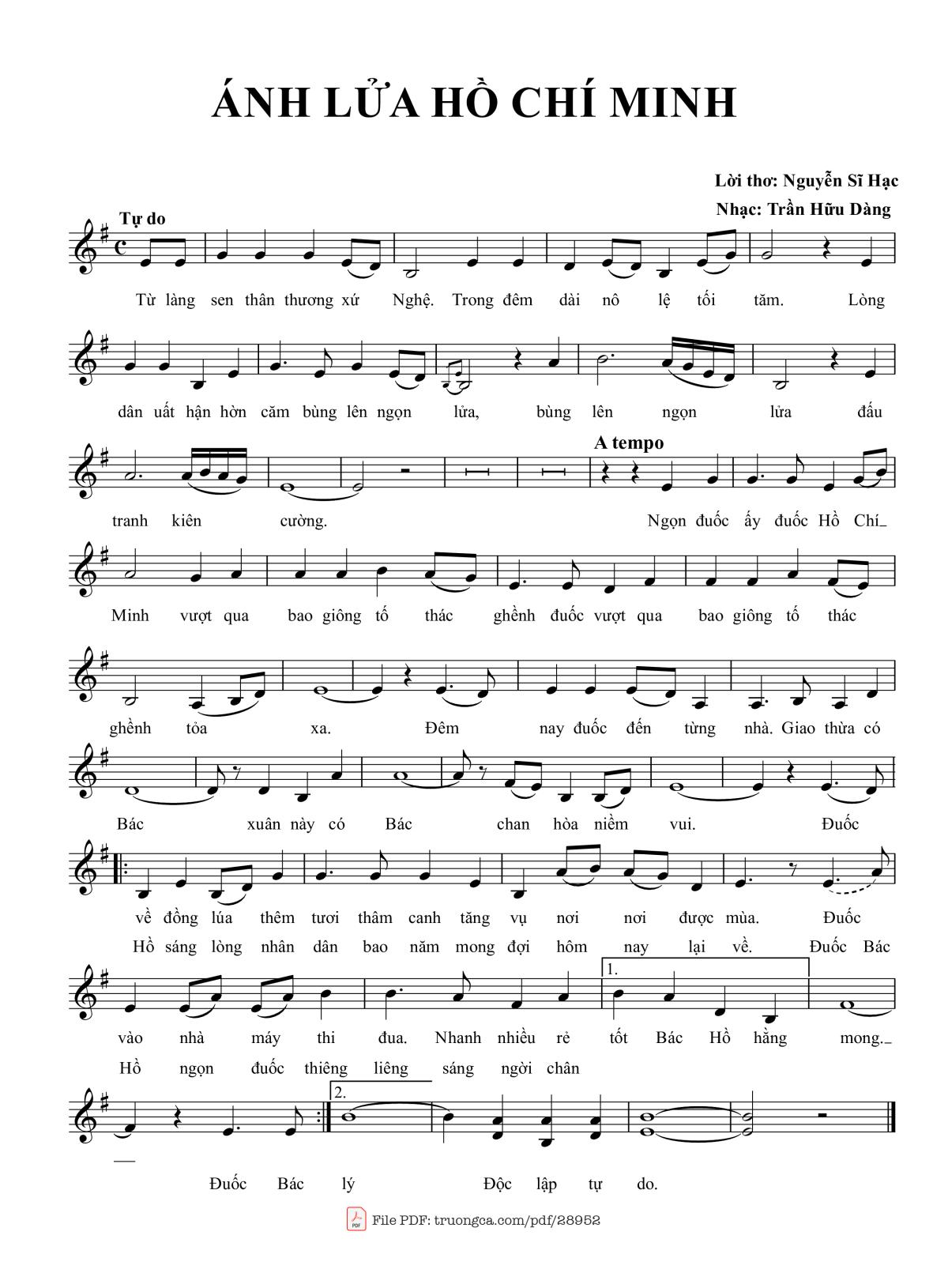 ÁNH LỬA HỒ CHÍ MINH

Lời thơ: Nguyễn Sĩ Hạc
Nhạc: Trần Hữu Dàng

Tự do

Từ làng sen thân thương xứ Nghệ. Trong đêm dài nô lệ tối tăm. Lòng

dân uất hận hờn căm bùng lên ngọn lửa, bùng lên ngọn lửa đấu

A tempo

tranh kiên cường. Ngọn đuốc ấy đuốc Hồ Chí_

Minh vượt qua bao giông tố thác ghềnh đuốc vượt qua bao giông tố thác

ghềnh tỏa xa. Đêm nay đuốc đến từng nhà. Giao thừa có

Bác xuân này có Bác chan hòa niềm vui. Đuốc

về đồng lúa thêm tươi thâm canh tăng vụ nơi nơi được mùa. Đuốc
Hồ sáng lòng nhân dân bao năm mong đợi hôm nay lại về. Đuốc Bác

1.

vào nhà máy thi đua. Nhanh nhiều rẻ tốt Bác Hồ hằng mong._
Hồ ngọn đuốc thiêng liêng sáng ngời chân

2.

Đuốc Bác lý Độc lập tự do.

File PDF: truongca.com/pdf/28952